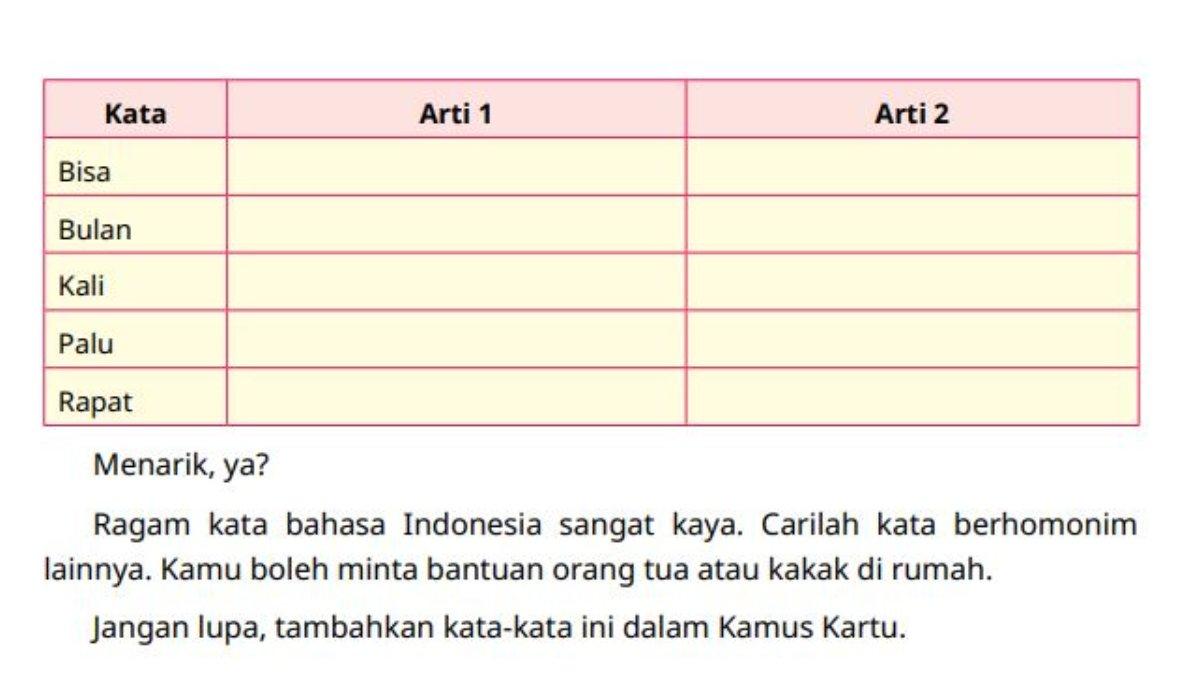 | Kata | Arti 1 | Arti 2 |
|---|---|---|
| Bisa | | |
| Bulan | | |
| Kali | | |
| Palu | | |
| Rapat | | |

Menarik, ya?

Ragam kata bahasa Indonesia sangat kaya. Carilah kata berhomonim lainnya. Kamu boleh minta bantuan orang tua atau kakak di rumah.

Jangan lupa, tambahkan kata-kata ini dalam Kamus Kartu.